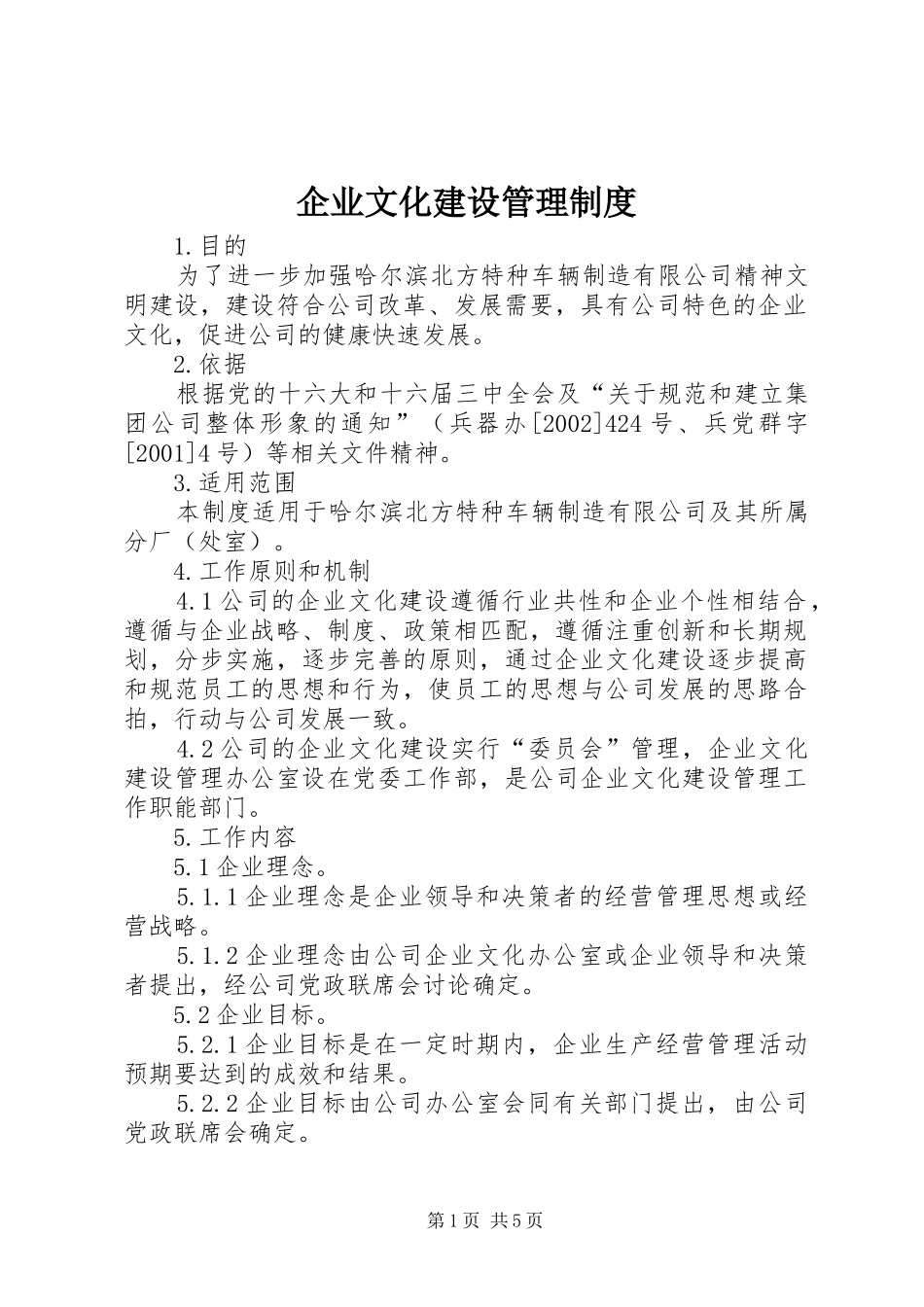 企业文化建设管理制度

1.目的

为了进一步加强哈尔滨北方特种车辆制造有限公司精神文明建设，建设符合公司改革、发展需要，具有公司特色的企业文化，促进公司的健康快速发展。

2.依据

根据党的十六大和十六届三中全会及“关于规范和建立集团公司整体形象的通知”（兵器办[2002]424号、兵党群字[2001]4号）等相关文件精神。

3.适用范围

本制度适用于哈尔滨北方特种车辆制造有限公司及其所属分厂（处室）。

4.工作原则和机制

4.1公司的企业文化建设遵循行业共性和企业个性相结合，遵循与企业战略、制度、政策相匹配，遵循注重创新和长期规划，分步实施，逐步完善的原则，通过企业文化建设逐步提高和规范员工的思想和行为，使员工的思想与公司发展的思路合拍，行动与公司发展一致。

4.2公司的企业文化建设实行“委员会”管理，企业文化建设管理办公室设在党委工作部，是公司企业文化建设管理工作职能部门。

5.工作内容

5.1企业理念。

5.1.1企业理念是企业领导和决策者的经营管理思想或经营战略。

5.1.2企业理念由公司企业文化办公室或企业领导和决策者提出，经公司党政联席会讨论确定。

5.2企业目标。

5.2.1企业目标是在一定时期内，企业生产经营管理活动预期要达到的成效和结果。

5.2.2企业目标由公司办公室会同有关部门提出，由公司党政联席会确定。

第1页 共5页